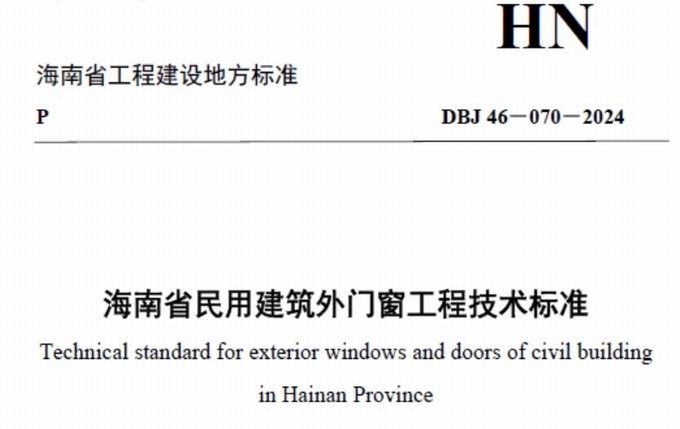 HN

海南省工程建设地方标准

P

DBJ 46－070－2024

海南省民用建筑外门窗工程技术标准

Technical standard for exterior windows and doors of civil building in Hainan Province